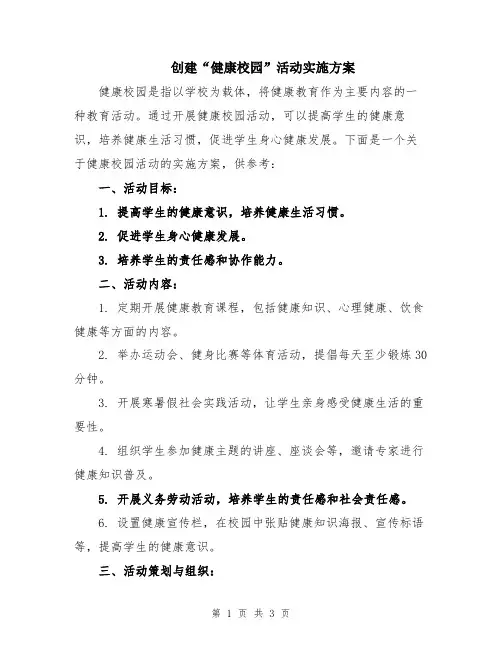 创建“健康校园”活动实施方案

健康校园是指以学校为载体，将健康教育作为主要内容的一种教育活动。通过开展健康校园活动，可以提高学生的健康意识，培养健康生活习惯，促进学生身心健康发展。下面是一个关于健康校园活动的实施方案，供参考：

一、活动目标：

1. 提高学生的健康意识，培养健康生活习惯。

2. 促进学生身心健康发展。

3. 培养学生的责任感和协作能力。

二、活动内容：

1. 定期开展健康教育课程，包括健康知识、心理健康、饮食健康等方面的内容。

2. 举办运动会、健身比赛等体育活动，提倡每天至少锻炼30分钟。

3. 开展寒暑假社会实践活动，让学生亲身感受健康生活的重要性。

4. 组织学生参加健康主题的讲座、座谈会等，邀请专家进行健康知识普及。

5. 开展义务劳动活动，培养学生的责任感和社会责任感。

6. 设置健康宣传栏，在校园中张贴健康知识海报、宣传标语等，提高学生的健康意识。

三、活动策划与组织：

第 1 页 共 3 页